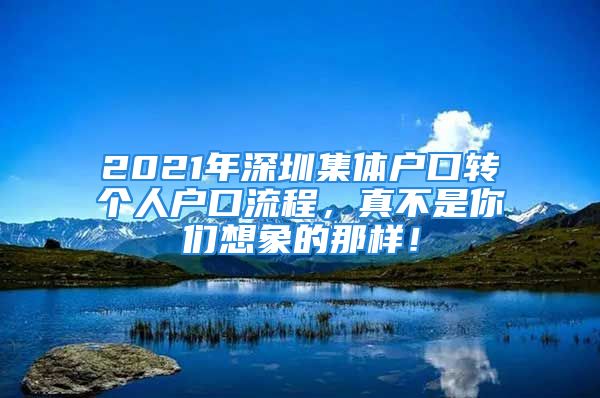 2021年深圳集体户口转个人户口流程，真不是你们想象的那样！